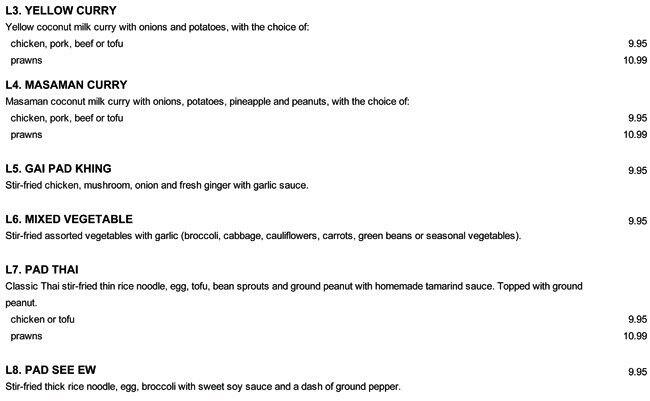 L3. YELLOW CURRY
Yellow coconut milk curry with onions and potatoes, with the choice of:
chicken, pork, beef or tofu 9.95
prawns 10.99

L4. MASAMAN CURRY
Masaman coconut milk curry with onions, potatoes, pineapple and peanuts, with the choice of:
chicken, pork, beef or tofu 9.95
prawns 10.99

L5. GAI PAD KHING 9.95
Stir-fried chicken, mushroom, onion and fresh ginger with garlic sauce.

L6. MIXED VEGETABLE 9.95
Stir-fried assorted vegetables with garlic (broccoli, cabbage, cauliflowers, carrots, green beans or seasonal vegetables).

L7. PAD THAI
Classic Thai stir-fried thin rice noodle, egg, tofu, bean sprouts and ground peanut with homemade tamarind sauce. Topped with ground peanut.
chicken or tofu 9.95
prawns 10.99

L8. PAD SEE EW 9.95
Stir-fried thick rice noodle, egg, broccoli with sweet soy sauce and a dash of ground pepper.